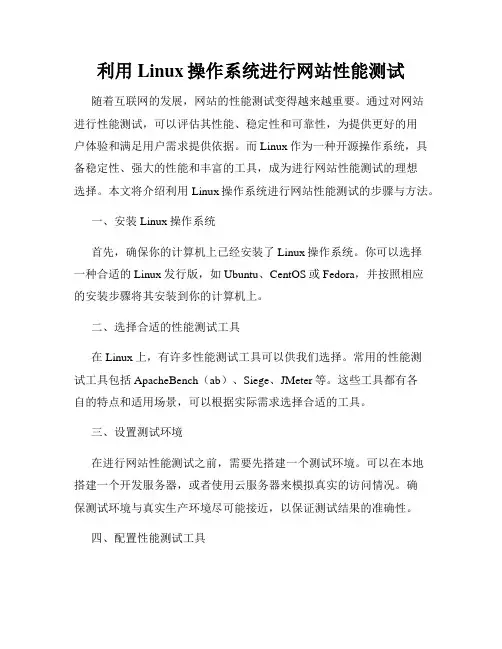 利用 Linux 操作系统进行网站性能测试

随着互联网的发展，网站的性能测试变得越来越重要。通过对网站进行性能测试，可以评估其性能、稳定性和可靠性，为提供更好的用户体验和满足用户需求提供依据。而 Linux 作为一种开源操作系统，具备稳定性、强大的性能和丰富的工具，成为进行网站性能测试的理想选择。本文将介绍利用 Linux 操作系统进行网站性能测试的步骤与方法。

一、安装 Linux 操作系统

首先，确保你的计算机上已经安装了 Linux 操作系统。你可以选择一种合适的 Linux 发行版，如 Ubuntu、CentOS 或 Fedora，并按照相应的安装步骤将其安装到你的计算机上。

二、选择合适的性能测试工具

在 Linux 上，有许多性能测试工具可以供我们选择。常用的性能测试工具包括 ApacheBench（ab）、Siege、JMeter 等。这些工具都有各自的特点和适用场景，可以根据实际需求选择合适的工具。

三、设置测试环境

在进行网站性能测试之前，需要先搭建一个测试环境。可以在本地搭建一个开发服务器，或者使用云服务器来模拟真实的访问情况。确保测试环境与真实生产环境尽可能接近，以保证测试结果的准确性。

四、配置性能测试工具